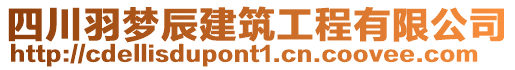 四川羽梦辰建筑工程有限公司
http://cdellisdupont1.cn.coovee.com